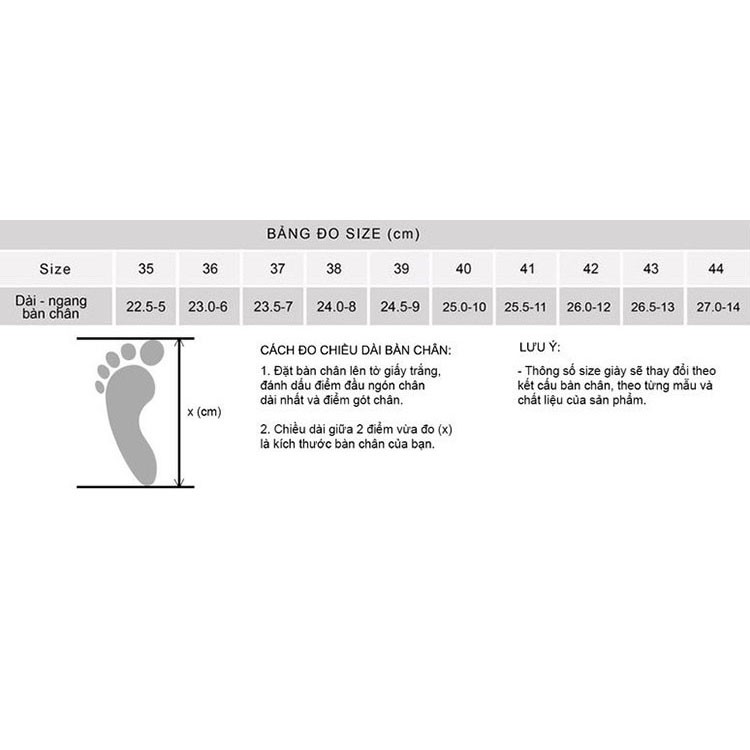 BẢNG ĐO SIZE (cm)

| Size | 35 | 36 | 37 | 38 | 39 | 40 | 41 | 42 | 43 | 44 |
|---|---|---|---|---|---|---|---|---|---|---|
| Dài - ngang bàn chân | 22.5-5 | 23.0-6 | 23.5-7 | 24.0-8 | 24.5-9 | 25.0-10 | 25.5-11 | 26.0-12 | 26.5-13 | 27.0-14 |

x (cm)

CÁCH ĐO CHIỀU DÀI BÀN CHÂN:

1. Đặt bàn chân lên tờ giấy trắng, đánh dấu điểm đầu ngón chân dài nhất và điểm gót chân.

2. Chiều dài giữa 2 điểm vừa đo (x) là kích thước bàn chân của bạn.

LƯU Ý:

- Thông số size giày sẽ thay đổi theo kết cấu bàn chân, theo từng mẫu và chất liệu của sản phẩm.